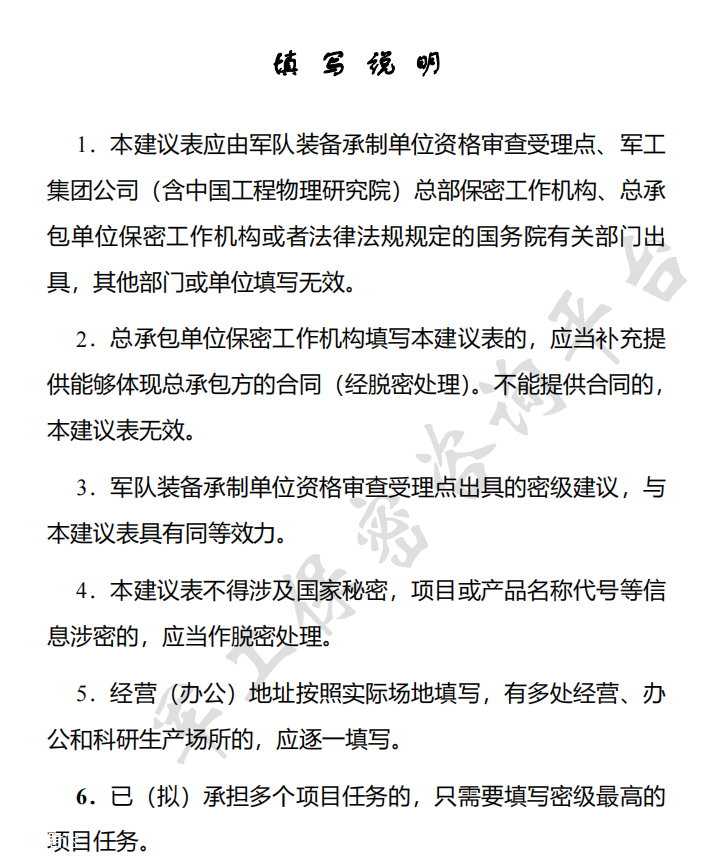 填 写 说 明

1．本建议表应由军队装备承制单位资格审查受理点、军工集团公司（含中国工程物理研究院）总部保密工作机构、总承包单位保密工作机构或者法律法规规定的国务院有关部门出具，其他部门或单位填写无效。

2．总承包单位保密工作机构填写本建议表的，应当补充提供能够体现总承包方的合同（经脱密处理）。不能提供合同的，本建议表无效。

3．军队装备承制单位资格审查受理点出具的密级建议，与本建议表具有同等效力。

4．本建议表不得涉及国家秘密，项目或产品名称代号等信息涉密的，应当作脱密处理。

5．经营（办公）地址按照实际场地填写，有多处经营、办公和科研生产场所的，应逐一填写。

6．已（拟）承担多个项目任务的，只需要填写密级最高的项目任务。

军工保密咨询平台